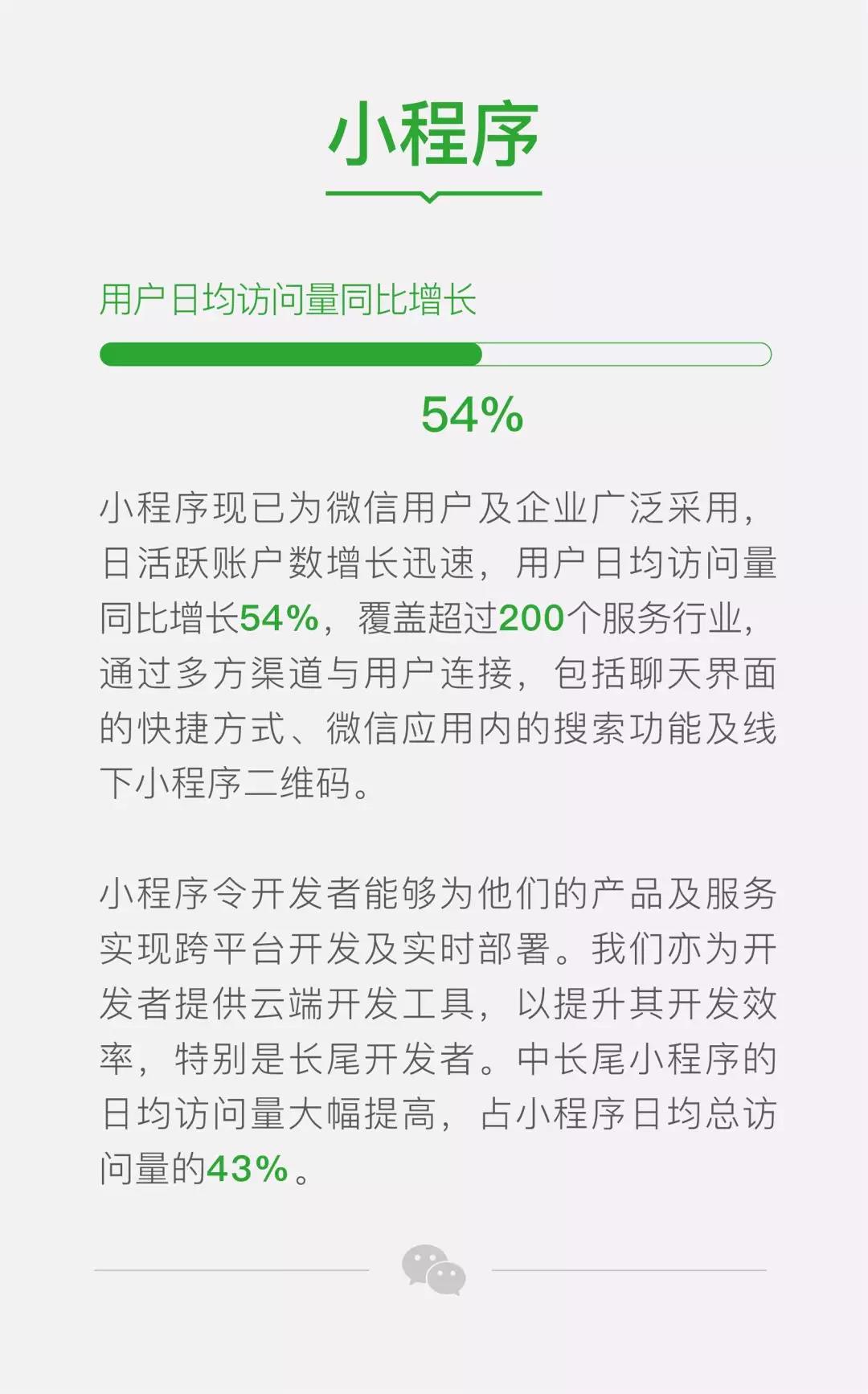 小程序

用户日均访问量同比增长

54%

小程序现已为微信用户及企业广泛采用，日活跃账户数增长迅速，用户日均访问量同比增长54%，覆盖超过200个服务行业，通过多方渠道与用户连接，包括聊天界面的快捷方式、微信应用内的搜索功能及线下小程序二维码。

小程序令开发者能够为他们的产品及服务实现跨平台开发及实时部署。我们亦为开发者提供云端开发工具，以提升其开发效率，特别是长尾开发者。中长尾小程序的日均访问量大幅提高，占小程序日均总访问量的43%。